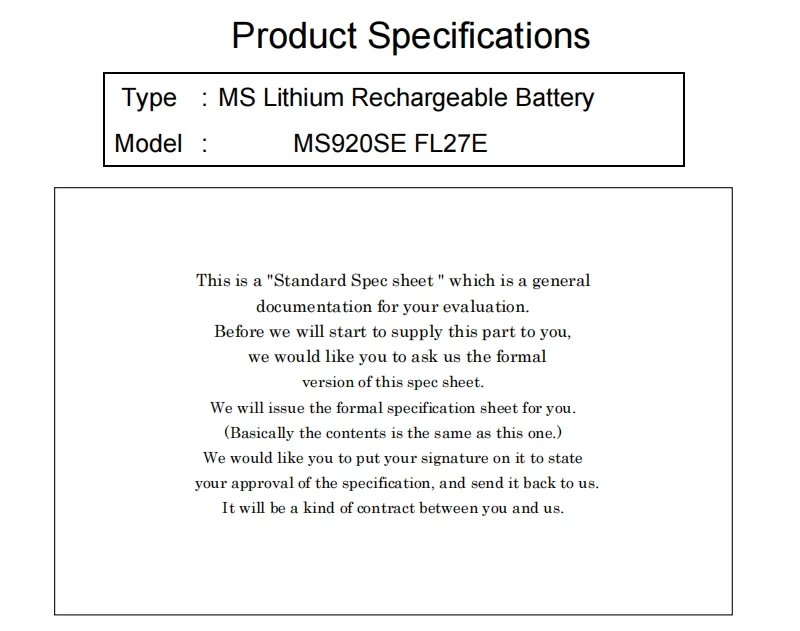 Product Specifications

Type : MS Lithium Rechargeable Battery

Model : MS920SE FL27E

This is a "Standard Spec sheet " which is a general documentation for your evaluation.
Before we will start to supply this part to you, we would like you to ask us the formal version of this spec sheet.
We will issue the formal specification sheet for you.
(Basically the contents is the same as this one.)
We would like you to put your signature on it to state your approval of the specification, and send it back to us.
It will be a kind of contract between you and us.